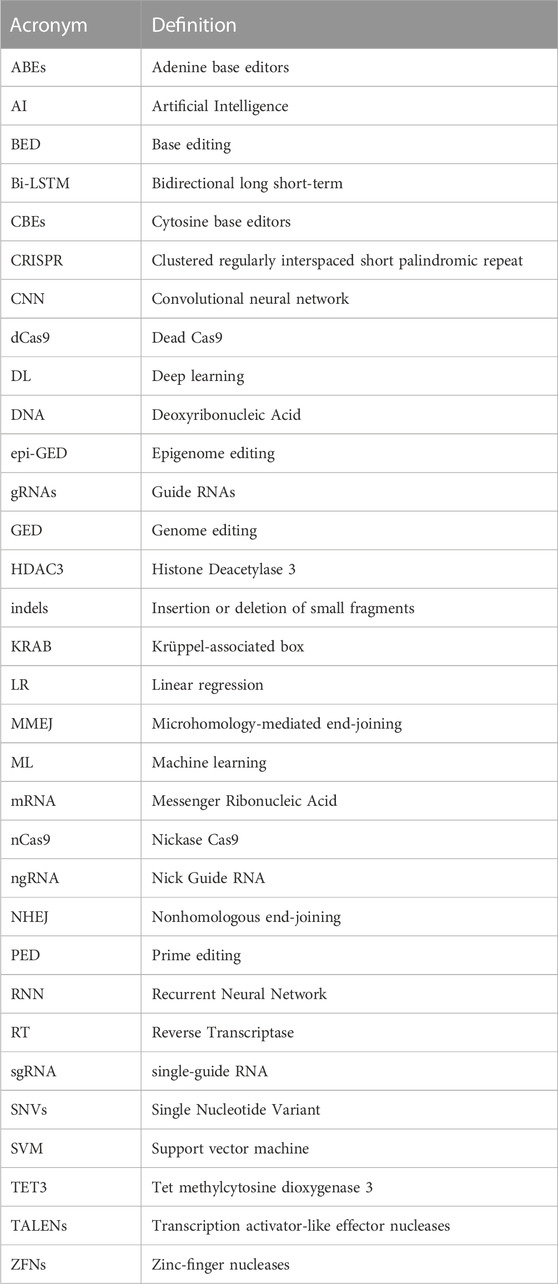 | Acronym | Definition |
|---|---|
| ABEs | Adenine base editors |
| AI | Artificial Intelligence |
| BED | Base editing |
| Bi-LSTM | Bidirectional long short-term |
| CBEs | Cytosine base editors |
| CRISPR | Clustered regularly interspaced short palindromic repeat |
| CNN | Convolutional neural network |
| dCas9 | Dead Cas9 |
| DL | Deep learning |
| DNA | Deoxyribonucleic Acid |
| epi-GED | Epigenome editing |
| gRNAs | Guide RNAs |
| GED | Genome editing |
| HDAC3 | Histone Deacetylase 3 |
| indels | Insertion or deletion of small fragments |
| KRAB | Krüppel-associated box |
| LR | Linear regression |
| MMEJ | Microhomology-mediated end-joining |
| ML | Machine learning |
| mRNA | Messenger Ribonucleic Acid |
| nCas9 | Nickase Cas9 |
| ngRNA | Nick Guide RNA |
| NHEJ | Nonhomologous end-joining |
| PED | Prime editing |
| RNN | Recurrent Neural Network |
| RT | Reverse Transcriptase |
| sgRNA | single-guide RNA |
| SNVs | Single Nucleotide Variant |
| SVM | Support vector machine |
| TET3 | Tet methylcytosine dioxygenase 3 |
| TALENs | Transcription activator-like effector nucleases |
| ZFNs | Zinc-finger nucleases |